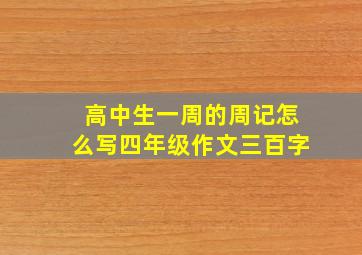 高中生一周的周记怎么写四年级作文三百字